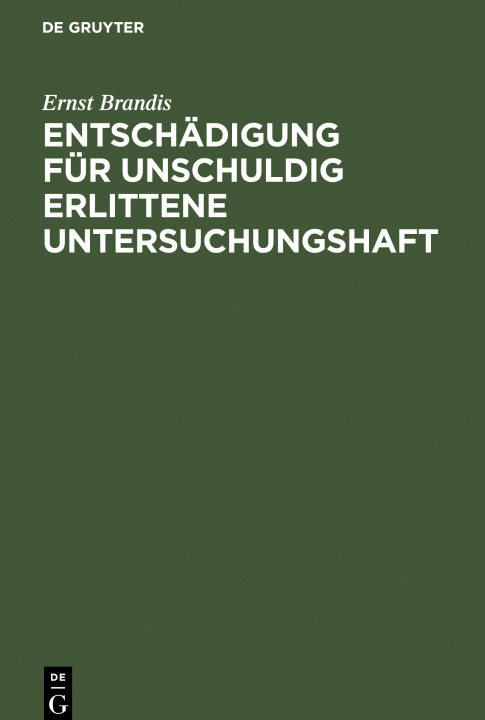 DE GRUYTER

Ernst Brandis

ENTSCHÄDIGUNG FÜR UNSCHULDIG ERLITTENE UNTERSUCHUNGSHAFT

DE
G